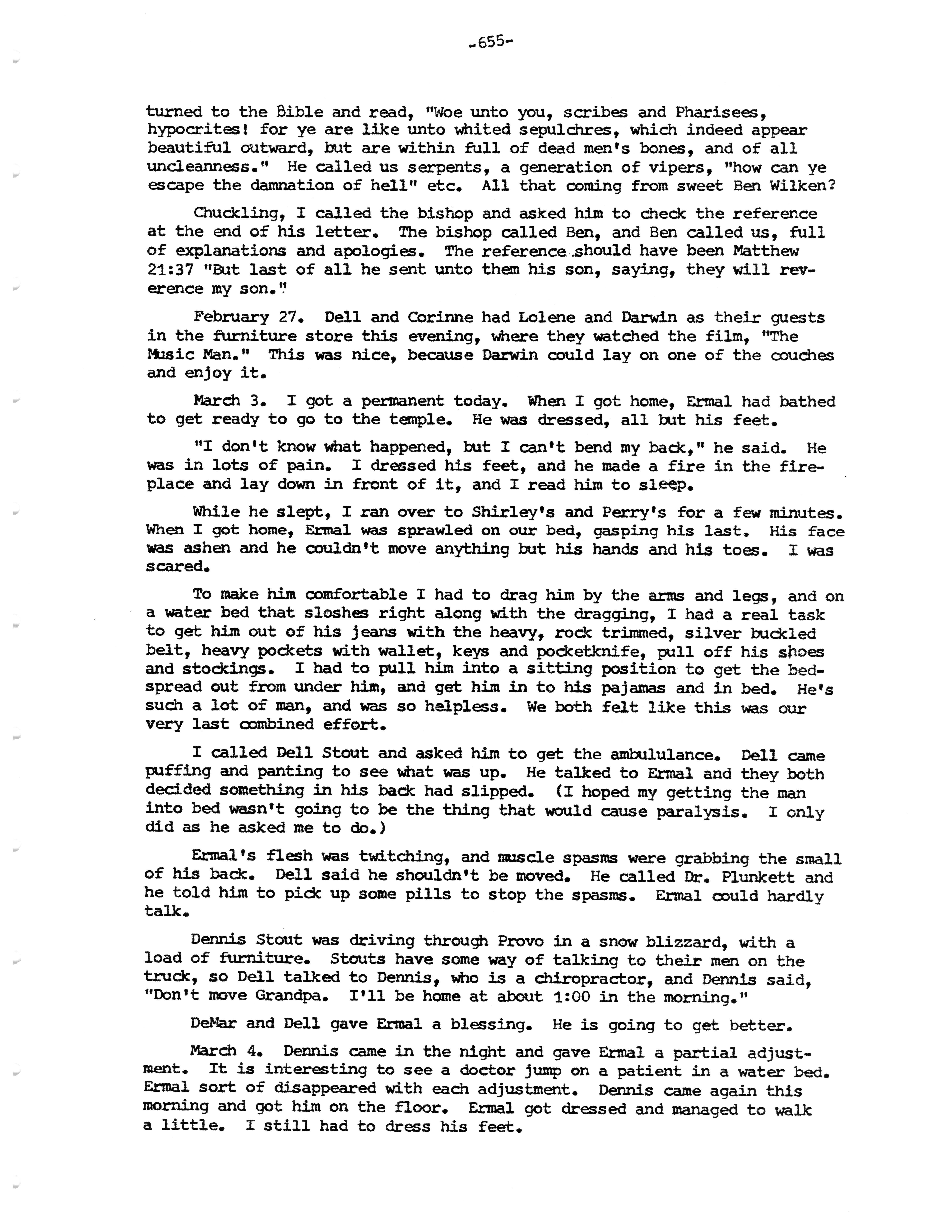 -655-

turned to the Bible and read, "Woe unto you, scribes and Pharisees, hypocrites! for ye are like unto whited sepulchres, which indeed appear beautiful outward, but are within full of dead men's bones, and of all uncleanness." He called us serpents, a generation of vipers, "how can ye escape the damnation of hell" etc. All that coming from sweet Ben Wilken?

Chuckling, I called the bishop and asked him to check the reference at the end of his letter. The bishop called Ben, and Ben called us, full of explanations and apologies. The reference should have been Matthew 21:37 "But last of all he sent unto them his son, saying, they will reverence my son."

February 27. Dell and Corinne had Lolene and Darwin as their guests in the furniture store this evening, where they watched the film, "The Music Man." This was nice, because Darwin could lay on one of the couches and enjoy it.

March 3. I got a permanent today. When I got home, Ermal had bathed to get ready to go to the temple. He was dressed, all but his feet.

"I don't know what happened, but I can't bend my back," he said. He was in lots of pain. I dressed his feet, and he made a fire in the fireplace and lay down in front of it, and I read him to sleep.

While he slept, I ran over to Shirley's and Perry's for a few minutes. When I got home, Ermal was sprawled on our bed, gasping his last. His face was ashen and he couldn't move anything but his hands and his toes. I was scared.

To make him comfortable I had to drag him by the arms and legs, and on a water bed that sloshes right along with the dragging, I had a real task to get him out of his jeans with the heavy, rock trimmed, silver buckled belt, heavy pockets with wallet, keys and pocketknife, pull off his shoes and stockings. I had to pull him into a sitting position to get the bedspread out from under him, and get him in to his pajamas and in bed. He's such a lot of man, and was so helpless. We both felt like this was our very last combined effort.

I called Dell Stout and asked him to get the ambululance. Dell came puffing and panting to see what was up. He talked to Ermal and they both decided something in his back had slipped. (I hoped my getting the man into bed wasn't going to be the thing that would cause paralysis. I only did as he asked me to do.)

Ermal's flesh was twitching, and muscle spasms were grabbing the small of his back. Dell said he shouldn't be moved. He called Dr. Plunkett and he told him to pick up some pills to stop the spasms. Ermal could hardly talk.

Dennis Stout was driving through Provo in a snow blizzard, with a load of furniture. Stouts have some way of talking to their men on the truck, so Dell talked to Dennis, who is a chiropractor, and Dennis said, "Don't move Grandpa. I'll be home at about 1:00 in the morning."

DeMar and Dell gave Ermal a blessing. He is going to get better.

March 4. Dennis came in the night and gave Ermal a partial adjustment. It is interesting to see a doctor jump on a patient in a water bed. Ermal sort of disappeared with each adjustment. Dennis came again this morning and got him on the floor. Ermal got dressed and managed to walk a little. I still had to dress his feet.